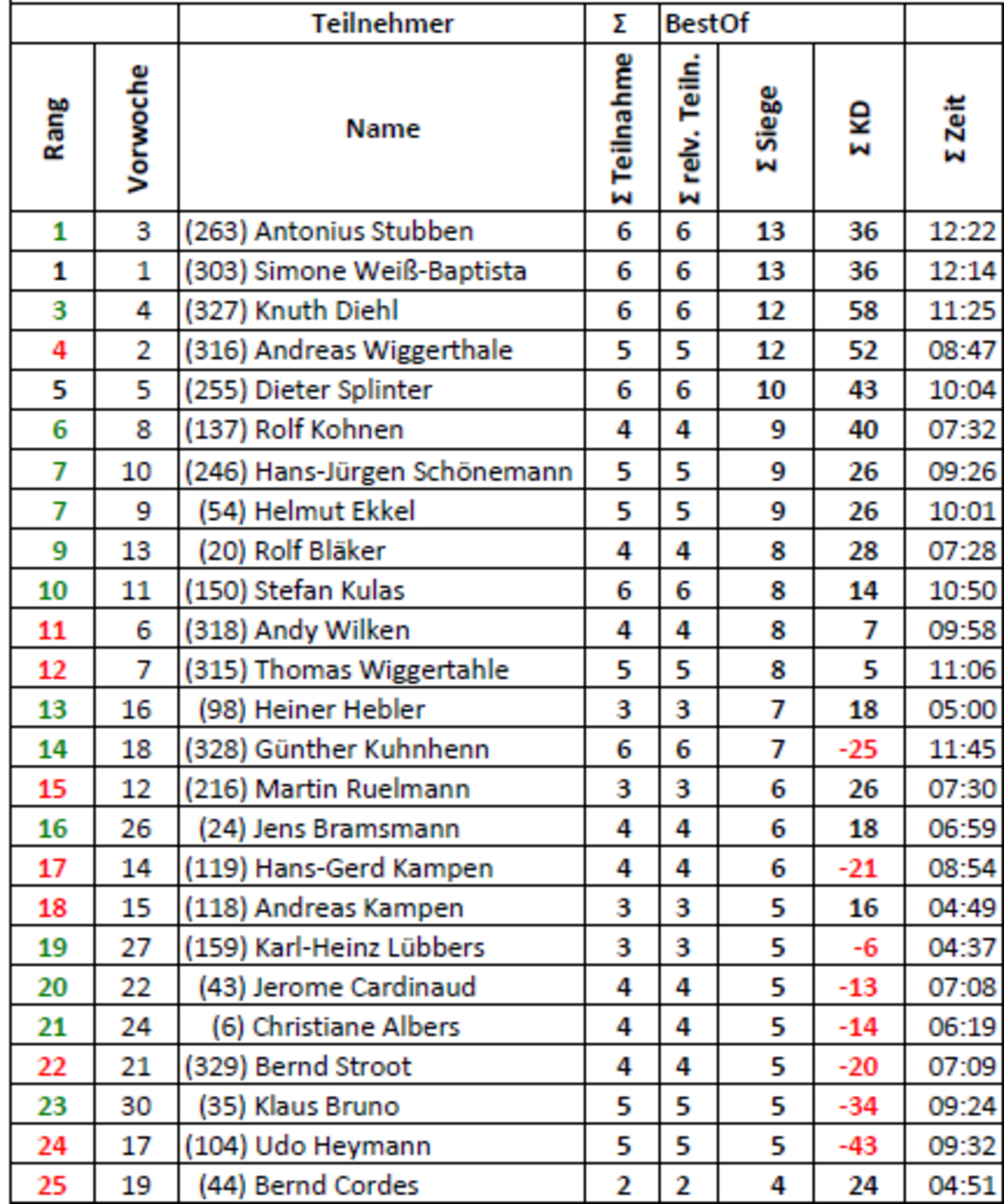 |  |  | Teilnehmer | Σ | BestOf |  |  |  |
|---|---|---|---|---|---|---|---|
| Rang | Vorwoche | Name | Σ Teilnahme | Σ relv. Teiln. | Σ Siege | Σ KD | Σ Zeit |
| 1 | 3 | (263) Antonius Stubben | 6 | 6 | 13 | 36 | 12:22 |
| 1 | 1 | (303) Simone Weiß-Baptista | 6 | 6 | 13 | 36 | 12:14 |
| 3 | 4 | (327) Knuth Diehl | 6 | 6 | 12 | 58 | 11:25 |
| 4 | 2 | (316) Andreas Wiggerthale | 5 | 5 | 12 | 52 | 08:47 |
| 5 | 5 | (255) Dieter Splinter | 6 | 6 | 10 | 43 | 10:04 |
| 6 | 8 | (137) Rolf Kohnen | 4 | 4 | 9 | 40 | 07:32 |
| 7 | 10 | (246) Hans-Jürgen Schönemann | 5 | 5 | 9 | 26 | 09:26 |
| 7 | 9 | (54) Helmut Ekkel | 5 | 5 | 9 | 26 | 10:01 |
| 9 | 13 | (20) Rolf Bläker | 4 | 4 | 8 | 28 | 07:28 |
| 10 | 11 | (150) Stefan Kulas | 6 | 6 | 8 | 14 | 10:50 |
| 11 | 6 | (318) Andy Wilken | 4 | 4 | 8 | 7 | 09:58 |
| 12 | 7 | (315) Thomas Wiggertahle | 5 | 5 | 8 | 5 | 11:06 |
| 13 | 16 | (98) Heiner Hebler | 3 | 3 | 7 | 18 | 05:00 |
| 14 | 18 | (328) Günther Kuhnhenn | 6 | 6 | 7 | -25 | 11:45 |
| 15 | 12 | (216) Martin Ruelmann | 3 | 3 | 6 | 26 | 07:30 |
| 16 | 26 | (24) Jens Bramsmann | 4 | 4 | 6 | 18 | 06:59 |
| 17 | 14 | (119) Hans-Gerd Kampen | 4 | 4 | 6 | -21 | 08:54 |
| 18 | 15 | (118) Andreas Kampen | 3 | 3 | 5 | 16 | 04:49 |
| 19 | 27 | (159) Karl-Heinz Lübbers | 3 | 3 | 5 | -6 | 04:37 |
| 20 | 22 | (43) Jerome Cardinaud | 4 | 4 | 5 | -13 | 07:08 |
| 21 | 24 | (6) Christiane Albers | 4 | 4 | 5 | -14 | 06:19 |
| 22 | 21 | (329) Bernd Stroot | 4 | 4 | 5 | -20 | 07:09 |
| 23 | 30 | (35) Klaus Bruno | 5 | 5 | 5 | -34 | 09:24 |
| 24 | 17 | (104) Udo Heymann | 5 | 5 | 5 | -43 | 09:32 |
| 25 | 19 | (44) Bernd Cordes | 2 | 2 | 4 | 24 | 04:51 |